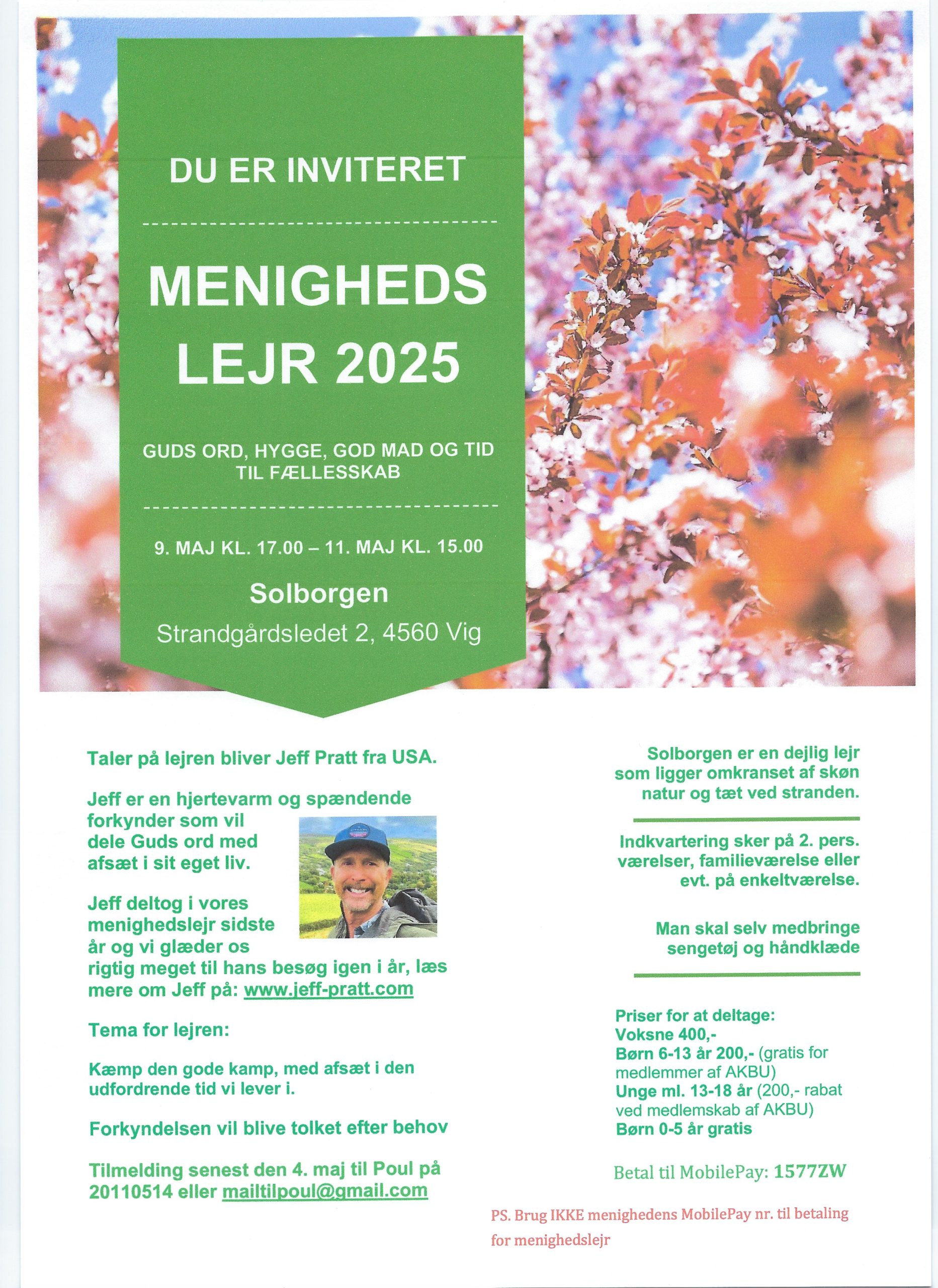 DU ER INVITERET

MENIGHEDS LEJR 2025

GUDS ORD, HYGGE, GOD MAD OG TID TIL FÆLLESSKAB

9. MAJ KL. 17.00 – 11. MAJ KL. 15.00

Solborgen

Strandgårdsledet 2, 4560 Vig

Taler på lejren bliver Jeff Pratt fra USA.

Jeff er en hjertevarm og spændende forkynder som vil dele Guds ord med afsæt i sit eget liv.

Jeff deltog i vores menighedslejr sidste år og vi glæder os rigtig meget til hans besøg igen i år, læs mere om Jeff på: www.jeff-pratt.com

Tema for lejren:

Kæmp den gode kamp, med afsæt i den udfordrende tid vi lever i.

Forkyndelsen vil blive tolket efter behov

Tilmelding senest den 4. maj til Poul på 20110514 eller mailtilpoul@gmail.com

Solborgen er en dejlig lejr som ligger omkranset af skøn natur og tæt ved stranden.

Indkvartering sker på 2. pers. værelser, familieværelse eller evt. på enkeltværelse.

Man skal selv medbringe sengetøj og håndklæde

Priser for at deltage:
Voksne 400,-
Børn 6-13 år 200,- (gratis for medlemmer af AKBU)
Unge ml. 13-18 år (200,- rabat ved medlemskab af AKBU)
Børn 0-5 år gratis

Betal til MobilePay: 1577ZW

PS. Brug IKKE menighedens MobilePay nr. til betaling for menighedslejr